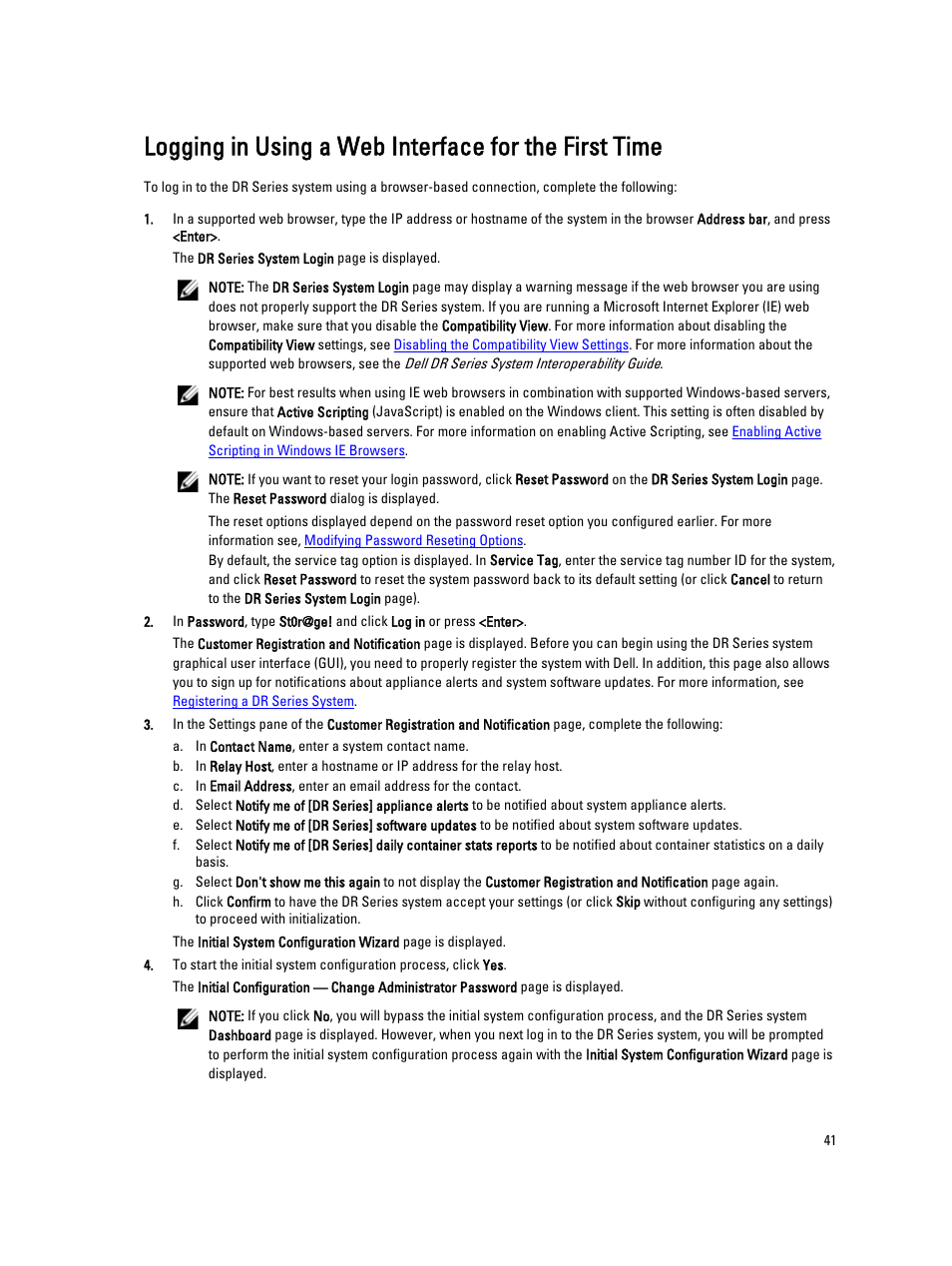 Logging in Using a Web Interface for the First Time

To log in to the DR Series system using a browser-based connection, complete the following:

1. In a supported web browser, type the IP address or hostname of the system in the browser Address bar, and press <Enter>.

The DR Series System Login page is displayed.

NOTE: The DR Series System Login page may display a warning message if the web browser you are using does not properly support the DR Series system. If you are running a Microsoft Internet Explorer (IE) web browser, make sure that you disable the Compatibility View. For more information about disabling the Compatibility View settings, see Disabling the Compatibility View Settings. For more information about the supported web browsers, see the Dell DR Series System Interoperability Guide.

NOTE: For best results when using IE web browsers in combination with supported Windows-based servers, ensure that Active Scripting (JavaScript) is enabled on the Windows client. This setting is often disabled by default on Windows-based servers. For more information on enabling Active Scripting, see Enabling Active Scripting in Windows IE Browsers.

NOTE: If you want to reset your login password, click Reset Password on the DR Series System Login page. The Reset Password dialog is displayed.

The reset options displayed depend on the password reset option you configured earlier. For more information see, Modifying Password Reseting Options.

By default, the service tag option is displayed. In Service Tag, enter the service tag number ID for the system, and click Reset Password to reset the system password back to its default setting (or click Cancel to return to the DR Series System Login page).

2. In Password, type St0r@ge! and click Log in or press <Enter>.

The Customer Registration and Notification page is displayed. Before you can begin using the DR Series system graphical user interface (GUI), you need to properly register the system with Dell. In addition, this page also allows you to sign up for notifications about appliance alerts and system software updates. For more information, see Registering a DR Series System.

3. In the Settings pane of the Customer Registration and Notification page, complete the following:

a. In Contact Name, enter a system contact name.
b. In Relay Host, enter a hostname or IP address for the relay host.
c. In Email Address, enter an email address for the contact.
d. Select Notify me of [DR Series] appliance alerts to be notified about system appliance alerts.
e. Select Notify me of [DR Series] software updates to be notified about system software updates.
f. Select Notify me of [DR Series] daily container stats reports to be notified about container statistics on a daily basis.
g. Select Don't show me this again to not display the Customer Registration and Notification page again.
h. Click Confirm to have the DR Series system accept your settings (or click Skip without configuring any settings) to proceed with initialization.

The Initial System Configuration Wizard page is displayed.

4. To start the initial system configuration process, click Yes.

The Initial Configuration — Change Administrator Password page is displayed.

NOTE: If you click No, you will bypass the initial system configuration process, and the DR Series system Dashboard page is displayed. However, when you next log in to the DR Series system, you will be prompted to perform the initial system configuration process again with the Initial System Configuration Wizard page is displayed.

41